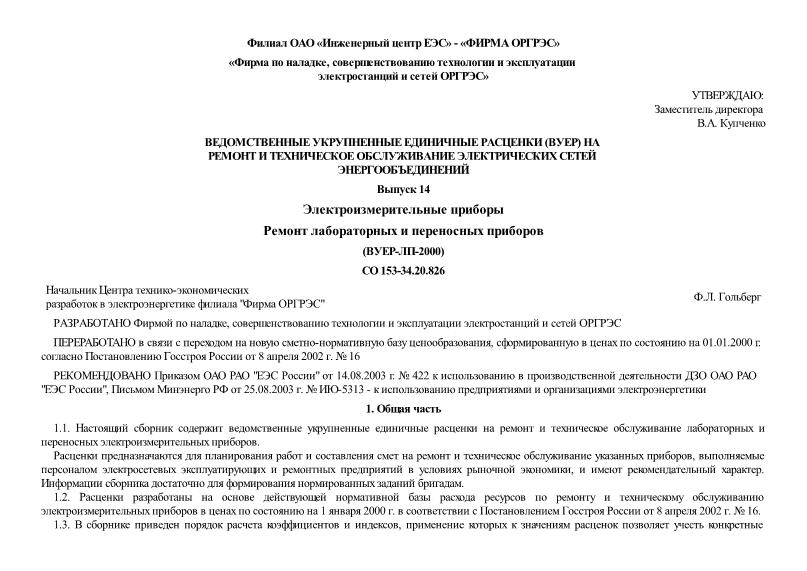 Филиал ОАО «Инженерный центр ЕЭС» - «ФИРМА ОРГРЭС»

«Фирма по наладке, совершенствованию технологии и эксплуатации электростанций и сетей ОРГРЭС»

УТВЕРЖДАЮ:
Заместитель директора
В.А. Купченко

ВЕДОМСТВЕННЫЕ УКРУПНЕННЫЕ ЕДИНИЧНЫЕ РАСЦЕНКИ (ВУЕР) НА РЕМОНТ И ТЕХНИЧЕСКОЕ ОБСЛУЖИВАНИЕ ЭЛЕКТРИЧЕСКИХ СЕТЕЙ ЭНЕРГООБЪЕДИНЕНИЙ

Выпуск 14

Электроизмерительные приборы

Ремонт лабораторных и переносных приборов

(ВУЕР-ЛП-2000)

СО 153-34.20.826

Начальник Центра технико-экономических разработок в электроэнергетике филиала "Фирма ОРГРЭС"

Ф.Л. Гольберг

РАЗРАБОТАНО Фирмой по наладке, совершенствованию технологии и эксплуатации электростанций и сетей ОРГРЭС

ПЕРЕРАБОТАНО в связи с переходом на новую сметно-нормативную базу ценообразования, сформированную в ценах по состоянию на 01.01.2000 г. согласно Постановлению Госстроя России от 8 апреля 2002 г. № 16

РЕКОМЕНДОВАНО Приказом ОАО РАО "ЕЭС России" от 14.08.2003 г. № 422 к использованию в производственной деятельности ДЗО ОАО РАО "ЕЭС России", Письмом Минэнерго РФ от 25.08.2003 г. № ИЮ-5313 - к использованию предприятиями и организациями электроэнергетики

1. Общая часть

1.1. Настоящий сборник содержит ведомственные укрупненные единичные расценки на ремонт и техническое обслуживание лабораторных и переносных электроизмерительных приборов.

Расценки предназначаются для планирования работ и составления смет на ремонт и техническое обслуживание указанных приборов, выполняемые персоналом электросетевых эксплуатирующих и ремонтных предприятий в условиях рыночной экономики, и имеют рекомендательный характер. Информации сборника достаточно для формирования нормированных заданий бригадам.

1.2. Расценки разработаны на основе действующей нормативной базы расхода ресурсов по ремонту и техническому обслуживанию электроизмерительных приборов в ценах по состоянию на 1 января 2000 г. в соответствии с Постановлением Госстроя России от 8 апреля 2002 г. № 16.

1.3. В сборнике приведен порядок расчета коэффициентов и индексов, применение которых к значениям расценок позволяет учесть конкретные